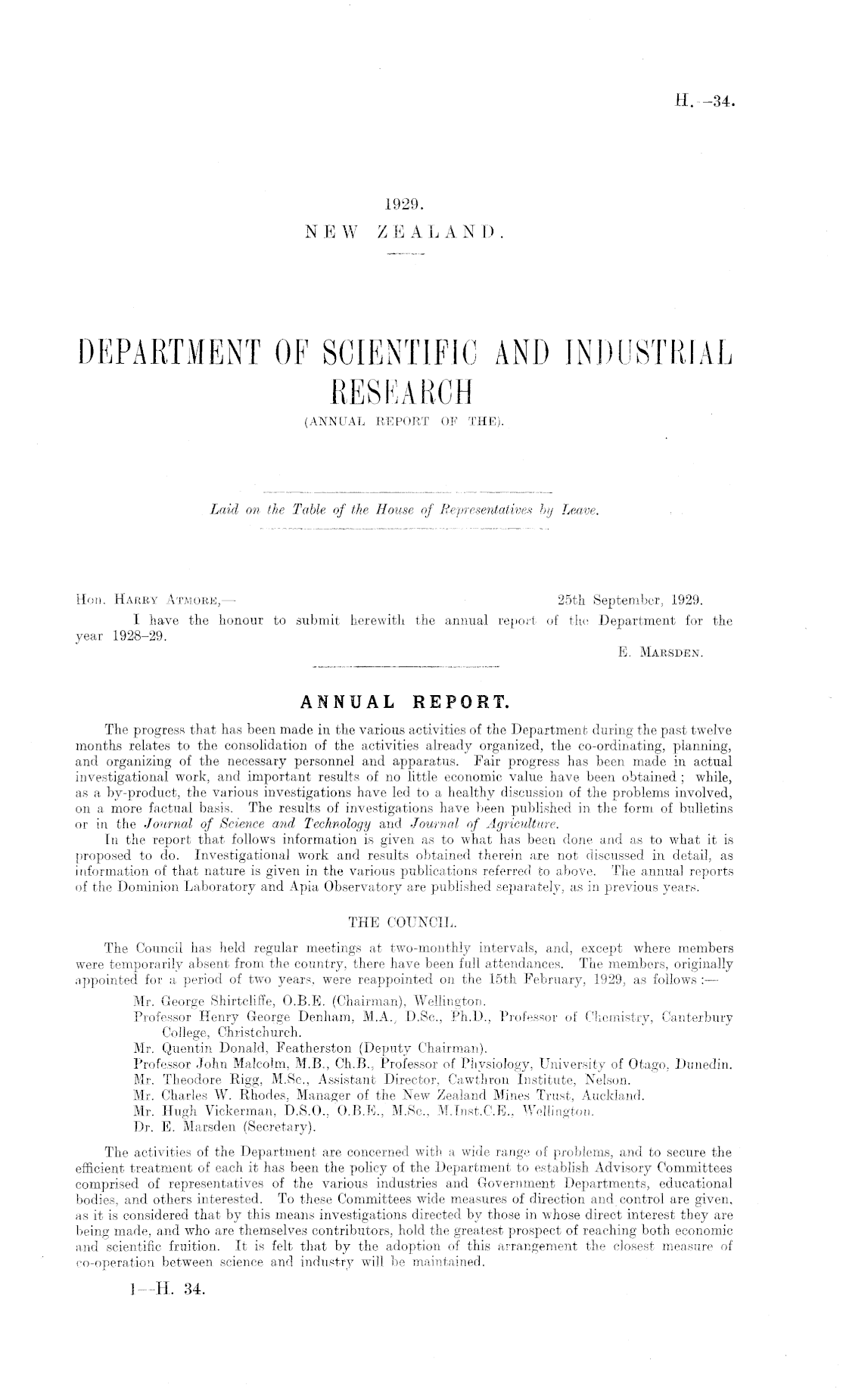 H.—34.

1929.
NEW ZEALAND.

DEPARTMENT OF SCIENTIFIC AND INDUSTRIAL RESEARCH
(ANNUAL REPORT OF THE).

Laid on the Table of the House of Representatives by Leave.

Hon. HARRY ATMORE,— 25th September, 1929.
I have the honour to submit herewith the annual report of the Department for the year 1928–29.
E. MARSDEN.

ANNUAL REPORT.

The progress that has been made in the various activities of the Department during the past twelve months relates to the consolidation of the activities already organized, the co-ordinating, planning, and organizing of the necessary personnel and apparatus. Fair progress has been made in actual investigational work, and important results of no little economic value have been obtained; while, as a by-product, the various investigations have led to a healthy discussion of the problems involved, on a more factual basis. The results of investigations have been published in the form of bulletins or in the Journal of Science and Technology and Journal of Agriculture.

In the report that follows information is given as to what has been done and as to what it is proposed to do. Investigational work and results obtained therein are not discussed in detail, as information of that nature is given in the various publications referred to above. The annual reports of the Dominion Laboratory and Apia Observatory are published separately, as in previous years.

THE COUNCIL.

The Council has held regular meetings at two-monthly intervals, and, except where members were temporarily absent from the country, there have been full attendances. The members, originally appointed for a period of two years, were reappointed on the 15th February, 1929, as follows:—

Mr. George Shirtcliffe, O.B.E. (Chairman), Wellington.
Professor Henry George Denham, M.A., D.Sc., Ph.D., Professor of Chemistry, Canterbury College, Christchurch.
Mr. Quentin Donald, Featherston (Deputy Chairman).
Professor John Malcolm, M.B., Ch.B., Professor of Physiology, University of Otago, Dunedin.
Mr. Theodore Rigg, M.Sc., Assistant Director, Cawthron Institute, Nelson.
Mr. Charles W. Rhodes, Manager of the New Zealand Mines Trust, Auckland.
Mr. Hugh Vickerman, D.S.O., O.B.E., M.Sc., M.Inst.C.E., Wellington.
Dr. E. Marsden (Secretary).

The activities of the Department are concerned with a wide range of problems, and to secure the efficient treatment of each it has been the policy of the Department to establish Advisory Committees comprised of representatives of the various industries and Government Departments, educational bodies, and others interested. To these Committees wide measures of direction and control are given, as it is considered that by this means investigations directed by those in whose direct interest they are being made, and who are themselves contributors, hold the greatest prospect of reaching both economic and scientific fruition. It is felt that by the adoption of this arrangement the closest measure of co-operation between science and industry will be maintained.

1—H. 34.